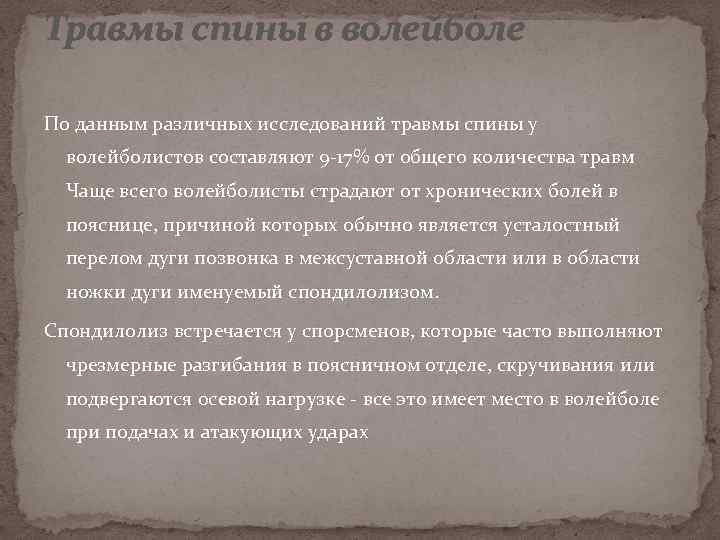 Травмы спины в волейболе

По данным различных исследований травмы спины у волейболистов составляют 9-17% от общего количества травм Чаще всего волейболисты страдают от хронических болей в пояснице, причиной которых обычно является усталостный перелом дуги позвонка в межсуставной области или в области ножки дуги именуемый спондилолизом.

Спондилолиз встречается у спорсменов, которые часто выполняют чрезмерные разгибания в поясничном отделе, скручивания или подвергаются осевой нагрузке - все это имеет место в волейболе при подачах и атакующих ударах